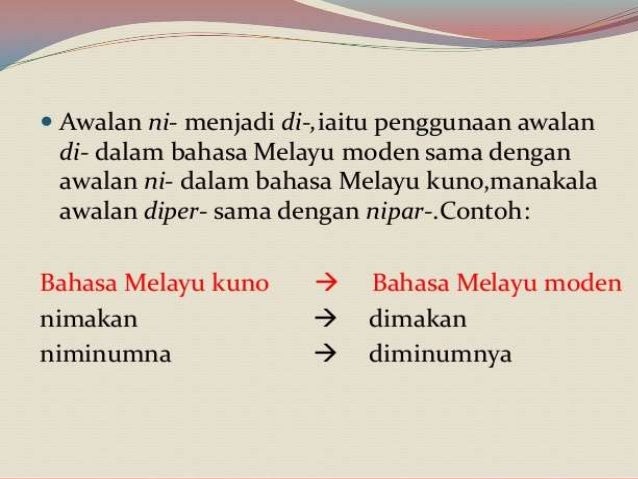 • Awalan ni- menjadi di-,iaitu penggunaan awalan di- dalam bahasa Melayu moden sama dengan awalan ni- dalam bahasa Melayu kuno,manakala awalan diper- sama dengan nipar-.Contoh:

Bahasa Melayu kuno → Bahasa Melayu moden
nimakan → dimakan
niminumna → diminumnya